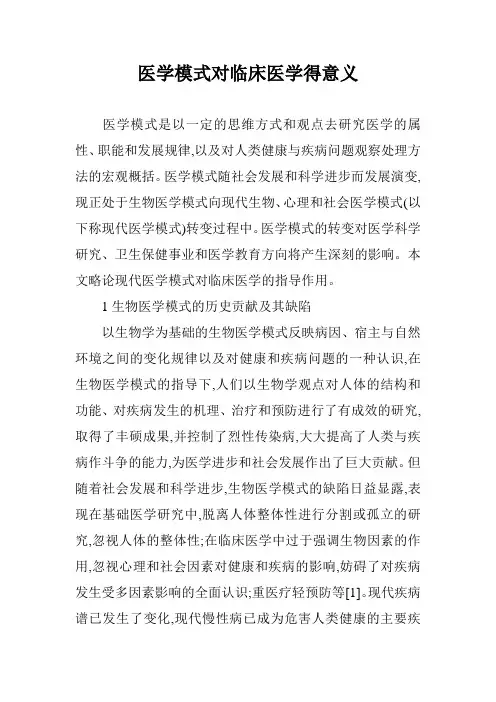 医学模式对临床医学得意义

医学模式是以一定的思维方式和观点去研究医学的属性、职能和发展规律,以及对人类健康与疾病问题观察处理方法的宏观概括。医学模式随社会发展和科学进步而发展演变,现正处于生物医学模式向现代生物、心理和社会医学模式(以下称现代医学模式)转变过程中。医学模式的转变对医学科学研究、卫生保健事业和医学教育方向将产生深刻的影响。本文略论现代医学模式对临床医学的指导作用。

1 生物医学模式的历史贡献及其缺陷

以生物学为基础的生物医学模式反映病因、宿主与自然环境之间的变化规律以及对健康和疾病问题的一种认识,在生物医学模式的指导下,人们以生物学观点对人体的结构和功能、对疾病发生的机理、治疗和预防进行了有成效的研究,取得了丰硕成果,并控制了烈性传染病,大大提高了人类与疾病作斗争的能力,为医学进步和社会发展作出了巨大贡献。但随着社会发展和科学进步,生物医学模式的缺陷日益显露,表现在基础医学研究中,脱离人体整体性进行分割或孤立的研究,忽视人体的整体性;在临床医学中过于强调生物因素的作用,忽视心理和社会因素对健康和疾病的影响,妨碍了对疾病发生受多因素影响的全面认识;重医疗轻预防等[1]。现代疾病谱已发生了变化,现代慢性病已成为危害人类健康的主要疾